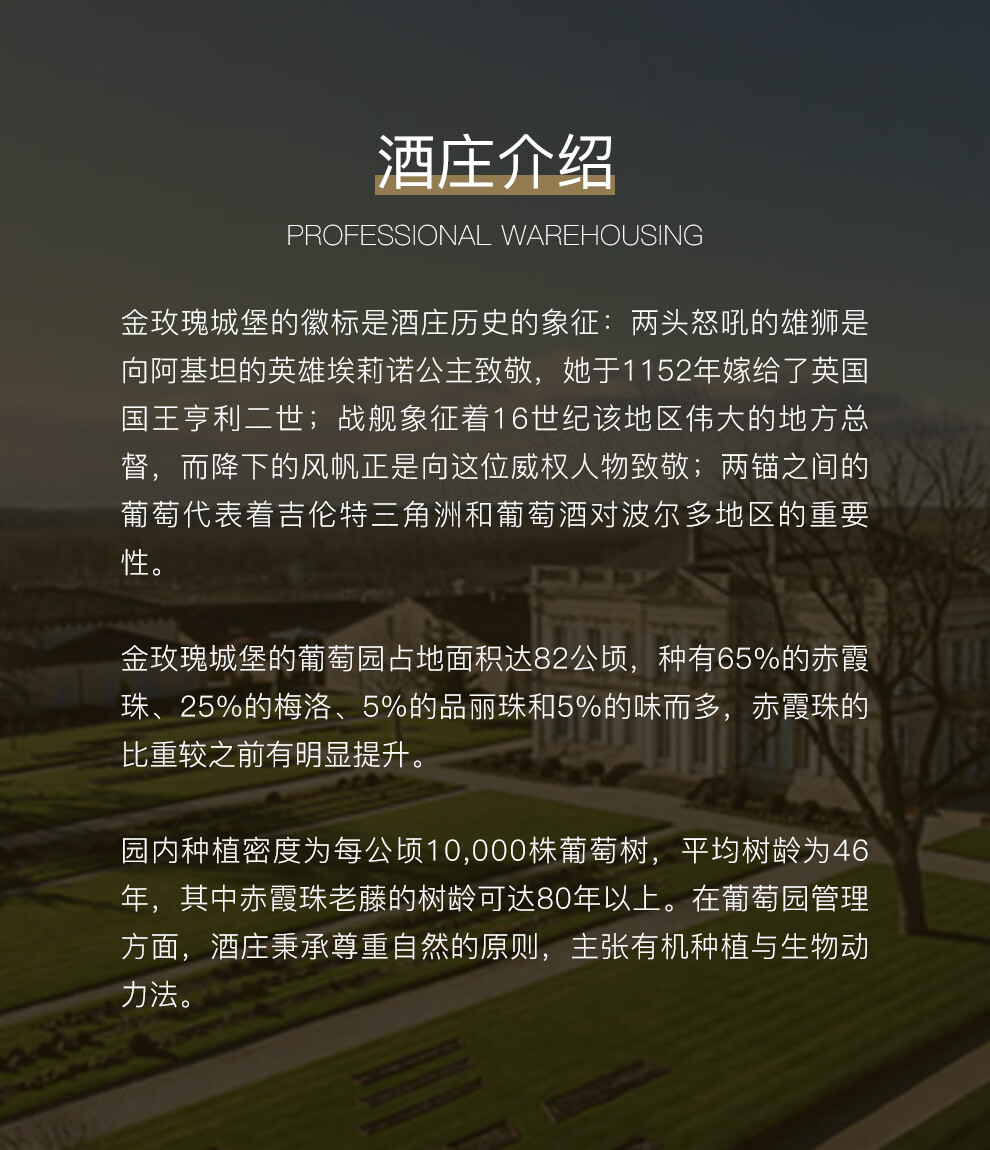 酒庄介绍

PROFESSIONAL WAREHOUSING

金玫瑰城堡的徽标是酒庄历史的象征：两头怒吼的雄狮是向阿基坦的英雄埃莉诺公主致敬，她于1152年嫁给了英国国王亨利二世；战舰象征着16世纪该地区伟大的地方总督，而降下的风帆正是向这位威权人物致敬；两锚之间的葡萄代表着吉伦特三角洲和葡萄酒对波尔多地区的重要性。

金玫瑰城堡的葡萄园占地面积达82公顷，种有65%的赤霞珠、25%的梅洛、5%的品丽珠和5%的味而多，赤霞珠的比重较之前有明显提升。

园内种植密度为每公顷10,000株葡萄树，平均树龄为46年，其中赤霞珠老藤的树龄可达80年以上。在葡萄园管理方面，酒庄秉承尊重自然的原则，主张有机种植与生物动力法。